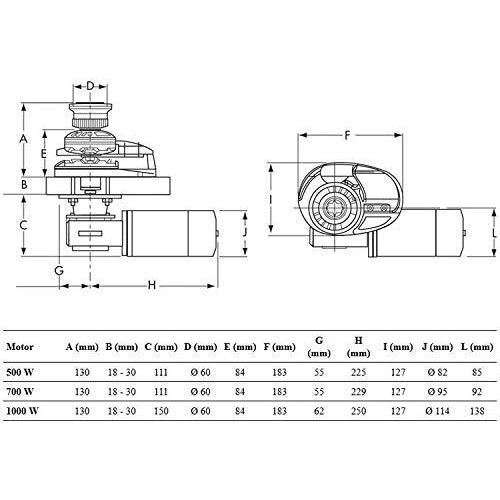 D
A
E
B
C
J
G
H
F
I
L

| Motor | A (mm) | B (mm) | C (mm) | D (mm) | E (mm) | F (mm) | G (mm) | H (mm) | I (mm) | J (mm) | L (mm) |
|---|---|---|---|---|---|---|---|---|---|---|---|
| 500 W | 130 | 18 - 30 | 111 | Ø 60 | 84 | 183 | 55 | 225 | 127 | Ø 82 | 85 |
| 700 W | 130 | 18 - 30 | 111 | Ø 60 | 84 | 183 | 55 | 229 | 127 | Ø 95 | 92 |
| 1000 W | 130 | 18 - 30 | 150 | Ø 60 | 84 | 183 | 62 | 250 | 127 | Ø 114 | 138 |